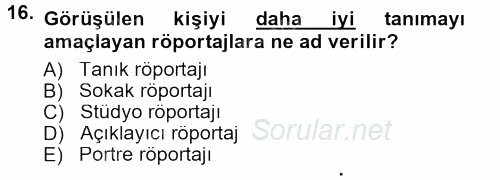 16. Görüşülen kişiyi daha iyi tanımayı amaçlayan röportajlara ne ad verilir?

A) Tanık röportajı
B) Sokak röportajı
C) Stüdyo röportajı
D) Açıklayıcı röportaj
E) Portre röportajı

Sorular.net